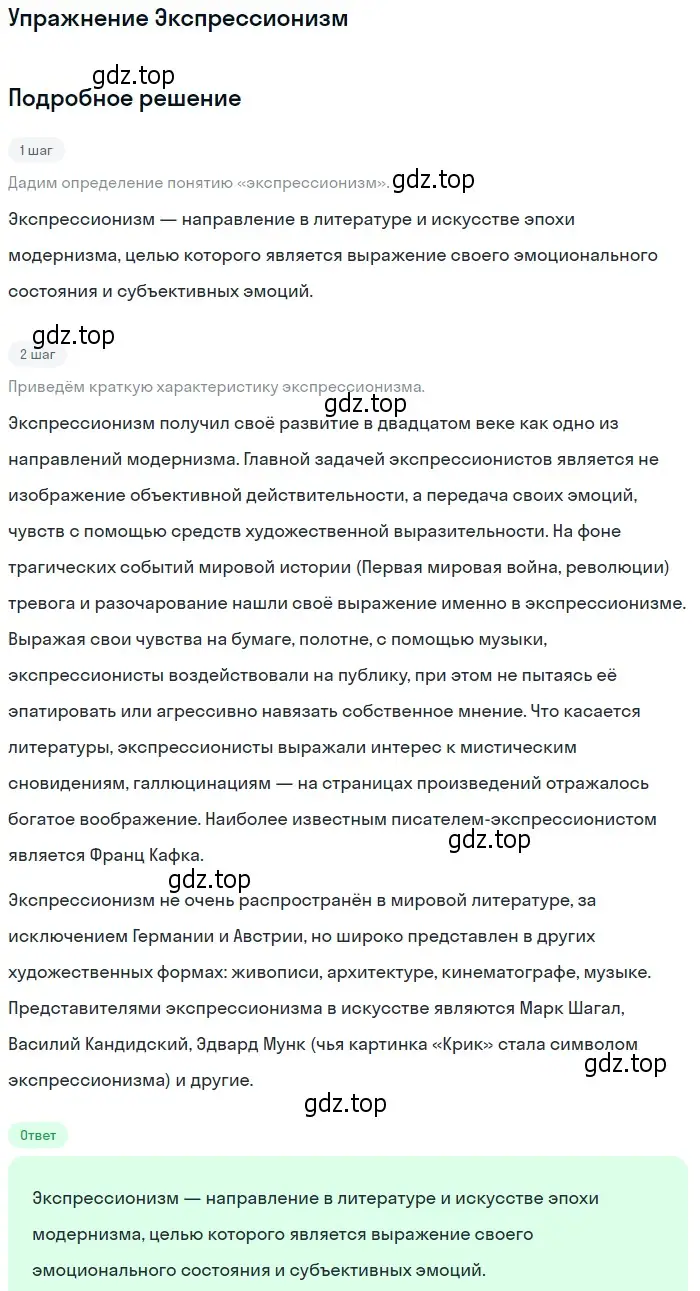 Упражнение Экспрессионизм

gdz.top

Подробное решение

1 шаг

Дадим определение понятию «экспрессионизм». gdz.top

Экспрессионизм — направление в литературе и искусстве эпохи модернизма, целью которого является выражение своего эмоционального состояния и субъективных эмоций.

gdz.top

2 шаг

Приведём краткую характеристику экспрессионизма.

gdz.top

Экспрессионизм получил своё развитие в двадцатом веке как одно из направлений модернизма. Главной задачей экспрессионистов является не изображение объективной действительности, а передача своих эмоций, чувств с помощью средств художественной выразительности. На фоне трагических событий мировой истории (Первая мировая война, революции) тревога и разочарование нашли своё выражение именно в экспрессионизме. Выражая свои чувства на бумаге, полотне, с помощью музыки, экспрессионисты воздействовали на публику, при этом не пытаясь её эпатировать или агрессивно навязать собственное мнение. Что касается литературы, экспрессионисты выражали интерес к мистическим сновидениям, галлюцинациям — на страницах произведений отражалось богатое воображение. Наиболее известным писателем-экспрессионистом является Франц Кафка.

gdz.top

gdz.top

Экспрессионизм не очень распространён в мировой литературе, за исключением Германии и Австрии, но широко представлен в других художественных формах: живописи, архитектуре, кинематографе, музыке. Представителями экспрессионизма в искусстве являются Марк Шагал, Василий Кандидский, Эдвард Мунк (чья картинка «Крик» стала символом экспрессионизма) и другие.

gdz.top

gdz.top

Ответ

Экспрессионизм — направление в литературе и искусстве эпохи модернизма, целью которого является выражение своего эмоционального состояния и субъективных эмоций.